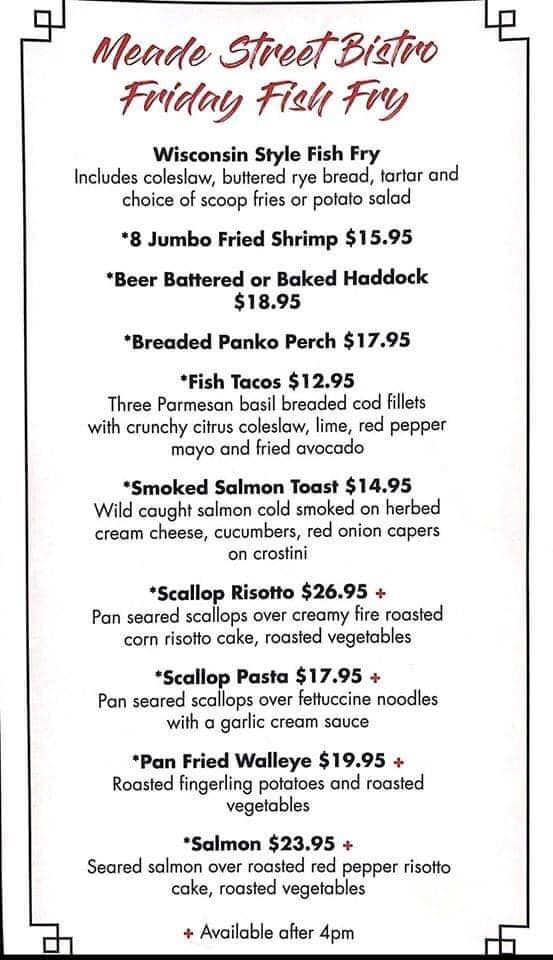 Meade Street Bistro
Friday Fish Fry

Wisconsin Style Fish Fry
Includes coleslaw, buttered rye bread, tartar and choice of scoop fries or potato salad

*8 Jumbo Fried Shrimp $15.95

*Beer Battered or Baked Haddock $18.95

*Breaded Panko Perch $17.95

*Fish Tacos $12.95
Three Parmesan basil breaded cod fillets with crunchy citrus coleslaw, lime, red pepper mayo and fried avocado

*Smoked Salmon Toast $14.95
Wild caught salmon cold smoked on herbed cream cheese, cucumbers, red onion capers on crostini

*Scallop Risotto $26.95 +
Pan seared scallops over creamy fire roasted corn risotto cake, roasted vegetables

*Scallop Pasta $17.95 +
Pan seared scallops over fettuccine noodles with a garlic cream sauce

*Pan Fried Walleye $19.95 +
Roasted fingerling potatoes and roasted vegetables

*Salmon $23.95 +
Seared salmon over roasted red pepper risotto cake, roasted vegetables

+ Available after 4pm